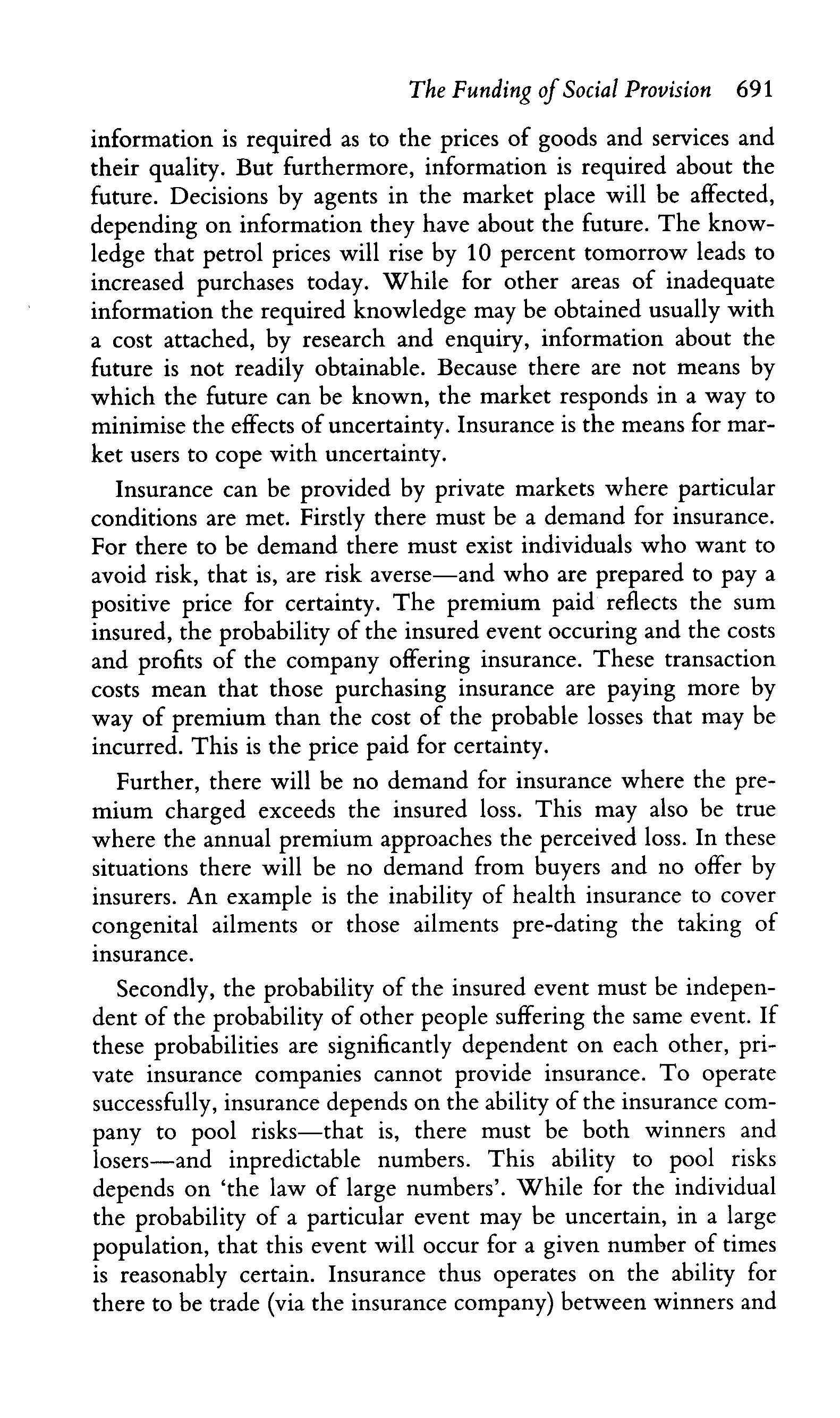 The Funding of Social Provision 691

information is required as to the prices of goods and services and their quality. But furthermore, information is required about the future. Decisions by agents in the market place will be affected, depending on information they have about the future. The knowledge that petrol prices will rise by 10 percent tomorrow leads to increased purchases today. While for other areas of inadequate information the required knowledge may be obtained usually with a cost attached, by research and enquiry, information about the future is not readily obtainable. Because there are not means by which the future can be known, the market responds in a way to minimise the effects of uncertainty. Insurance is the means for market users to cope with uncertainty.

Insurance can be provided by private markets where particular conditions are met. Firstly there must be a demand for insurance. For there to be demand there must exist individuals who want to avoid risk, that is, are risk averse—and who are prepared to pay a positive price for certainty. The premium paid reflects the sum insured, the probability of the insured event occuring and the costs and profits of the company offering insurance. These transaction costs mean that those purchasing insurance are paying more by way of premium than the cost of the probable losses that may be incurred. This is the price paid for certainty.

Further, there will be no demand for insurance where the premium charged exceeds the insured loss. This may also be true where the annual premium approaches the perceived loss. In these situations there will be no demand from buyers and no offer by insurers. An example is the inability of health insurance to cover congenital ailments or those ailments pre-dating the taking of insurance.

Secondly, the probability of the insured event must be independent of the probability of other people suffering the same event. If these probabilities are significantly dependent on each other, private insurance companies cannot provide insurance. To operate successfully, insurance depends on the ability of the insurance company to pool risks—that is, there must be both winners and losers—and inpredictable numbers. This ability to pool risks depends on 'the law of large numbers'. While for the individual the probability of a particular event may be uncertain, in a large population, that this event will occur for a given number of times is reasonably certain. Insurance thus operates on the ability for there to be trade (via the insurance company) between winners and